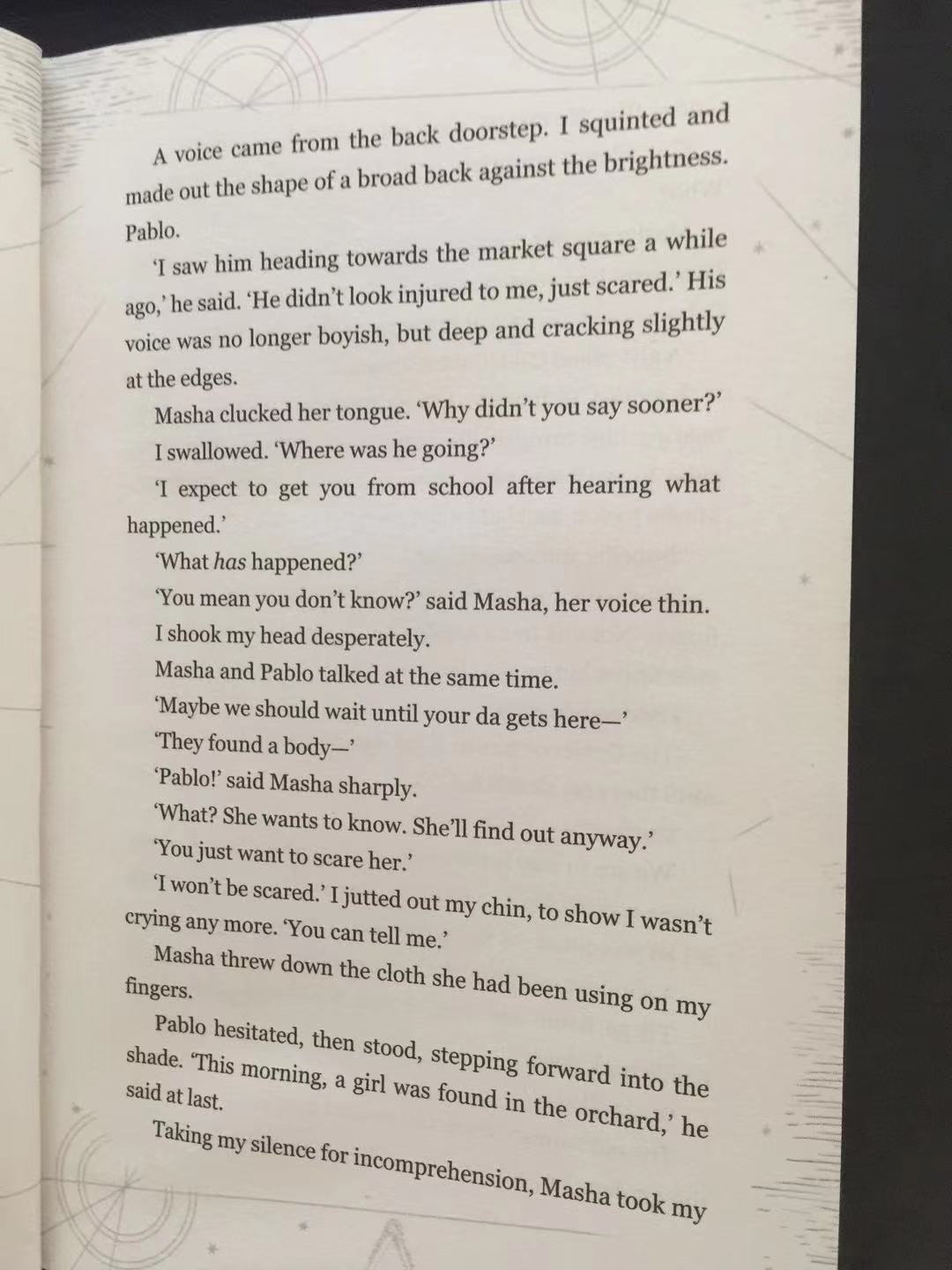 A voice came from the back doorstep. I squinted and made out the shape of a broad back against the brightness. Pablo.

'I saw him heading towards the market square a while ago,' he said. 'He didn't look injured to me, just scared.' His voice was no longer boyish, but deep and cracking slightly at the edges.

Masha clucked her tongue. 'Why didn't you say sooner?'

I swallowed. 'Where was he going?'

'I expect to get you from school after hearing what happened.'

'What has happened?'

'You mean you don't know?' said Masha, her voice thin.

I shook my head desperately.

Masha and Pablo talked at the same time.

'Maybe we should wait until your da gets here—'

'They found a body—'

'Pablo!' said Masha sharply.

'What? She wants to know. She'll find out anyway.'

'You just want to scare her.'

'I won't be scared.' I jutted out my chin, to show I wasn't crying any more. 'You can tell me.'

Masha threw down the cloth she had been using on my fingers.

Pablo hesitated, then stood, stepping forward into the shade. 'This morning, a girl was found in the orchard,' he said at last.

Taking my silence for incomprehension, Masha took my